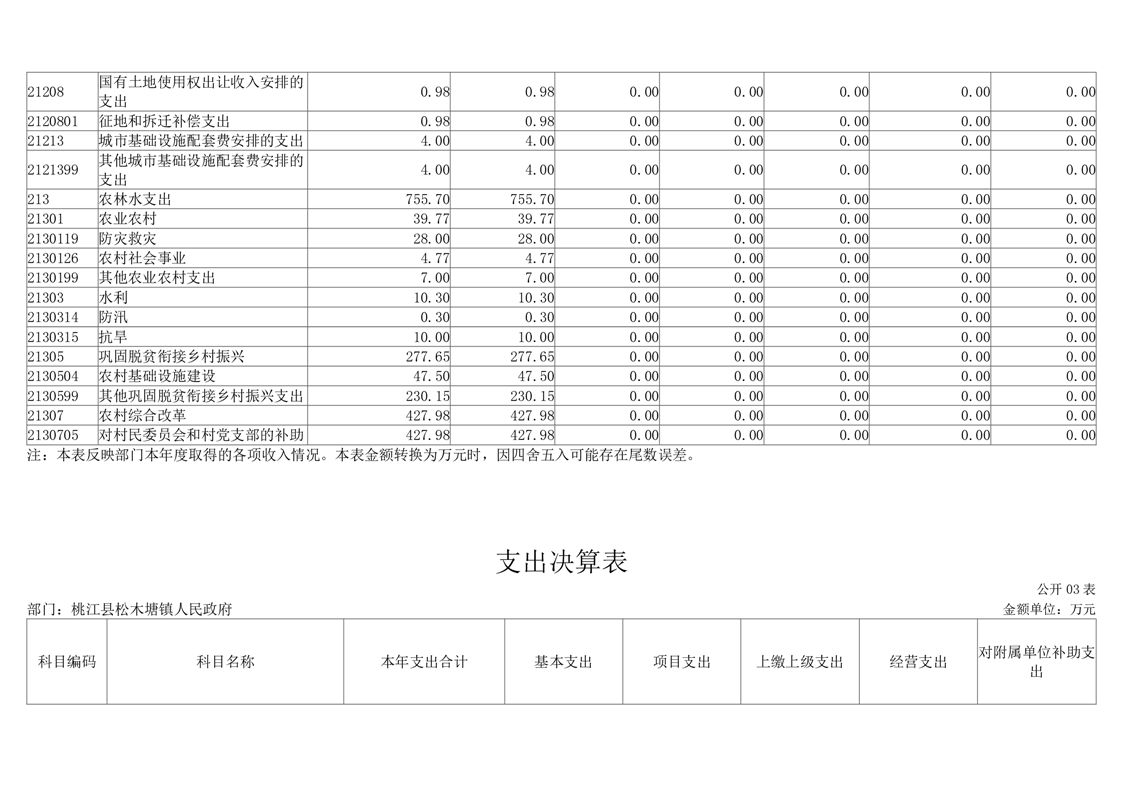 | | | | | | | | | |
|---|---|---|---|---|---|---|---|---|
| 21208 | 国有土地使用权出让收入安排的支出 | 0.98 | 0.98 | 0.00 | 0.00 | 0.00 | 0.00 | 0.00 |
| 2120801 | 征地和拆迁补偿支出 | 0.98 | 0.98 | 0.00 | 0.00 | 0.00 | 0.00 | 0.00 |
| 21213 | 城市基础设施配套费安排的支出 | 4.00 | 4.00 | 0.00 | 0.00 | 0.00 | 0.00 | 0.00 |
| 2121399 | 其他城市基础设施配套费安排的支出 | 4.00 | 4.00 | 0.00 | 0.00 | 0.00 | 0.00 | 0.00 |
| 213 | 农林水支出 | 755.70 | 755.70 | 0.00 | 0.00 | 0.00 | 0.00 | 0.00 |
| 21301 | 农业农村 | 39.77 | 39.77 | 0.00 | 0.00 | 0.00 | 0.00 | 0.00 |
| 2130119 | 防灾救灾 | 28.00 | 28.00 | 0.00 | 0.00 | 0.00 | 0.00 | 0.00 |
| 2130126 | 农村社会事业 | 4.77 | 4.77 | 0.00 | 0.00 | 0.00 | 0.00 | 0.00 |
| 2130199 | 其他农业农村支出 | 7.00 | 7.00 | 0.00 | 0.00 | 0.00 | 0.00 | 0.00 |
| 21303 | 水利 | 10.30 | 10.30 | 0.00 | 0.00 | 0.00 | 0.00 | 0.00 |
| 2130314 | 防汛 | 0.30 | 0.30 | 0.00 | 0.00 | 0.00 | 0.00 | 0.00 |
| 2130315 | 抗旱 | 10.00 | 10.00 | 0.00 | 0.00 | 0.00 | 0.00 | 0.00 |
| 21305 | 巩固脱贫衔接乡村振兴 | 277.65 | 277.65 | 0.00 | 0.00 | 0.00 | 0.00 | 0.00 |
| 2130504 | 农村基础设施建设 | 47.50 | 47.50 | 0.00 | 0.00 | 0.00 | 0.00 | 0.00 |
| 2130599 | 其他巩固脱贫衔接乡村振兴支出 | 230.15 | 230.15 | 0.00 | 0.00 | 0.00 | 0.00 | 0.00 |
| 21307 | 农村综合改革 | 427.98 | 427.98 | 0.00 | 0.00 | 0.00 | 0.00 | 0.00 |
| 2130705 | 对村民委员会和村党支部的补助 | 427.98 | 427.98 | 0.00 | 0.00 | 0.00 | 0.00 | 0.00 |

注：本表反映部门本年度取得的各项收入情况。本表金额转换为万元时，因四舍五入可能存在尾数误差。

支出决算表

公开 03 表

部门：桃江县松木塘镇人民政府

金额单位：万元

| 科目编码 | 科目名称 | 本年支出合计 | 基本支出 | 项目支出 | 上缴上级支出 | 经营支出 | 对附属单位补助支出 |
|---|---|---|---|---|---|---|---|